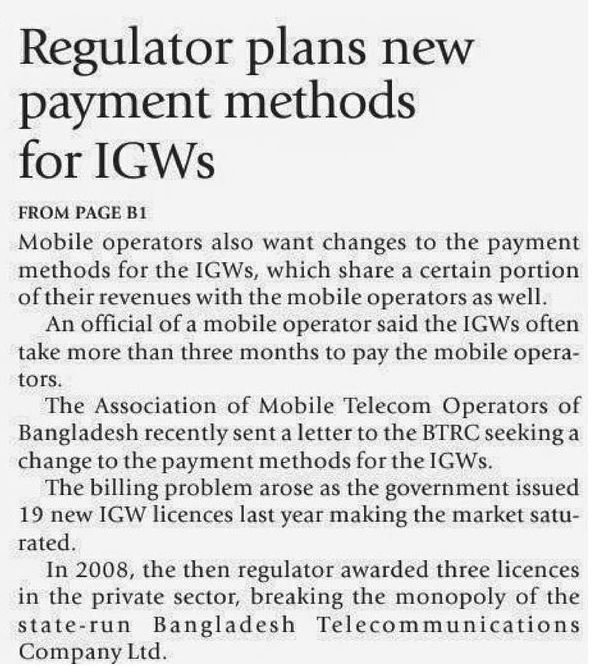 Regulator plans new payment methods for IGWs

FROM PAGE B1

Mobile operators also want changes to the payment methods for the IGWs, which share a certain portion of their revenues with the mobile operators as well.

An official of a mobile operator said the IGWs often take more than three months to pay the mobile operators.

The Association of Mobile Telecom Operators of Bangladesh recently sent a letter to the BTRC seeking a change to the payment methods for the IGWs.

The billing problem arose as the government issued 19 new IGW licences last year making the market saturated.

In 2008, the then regulator awarded three licences in the private sector, breaking the monopoly of the state-run Bangladesh Telecommunications Company Ltd.